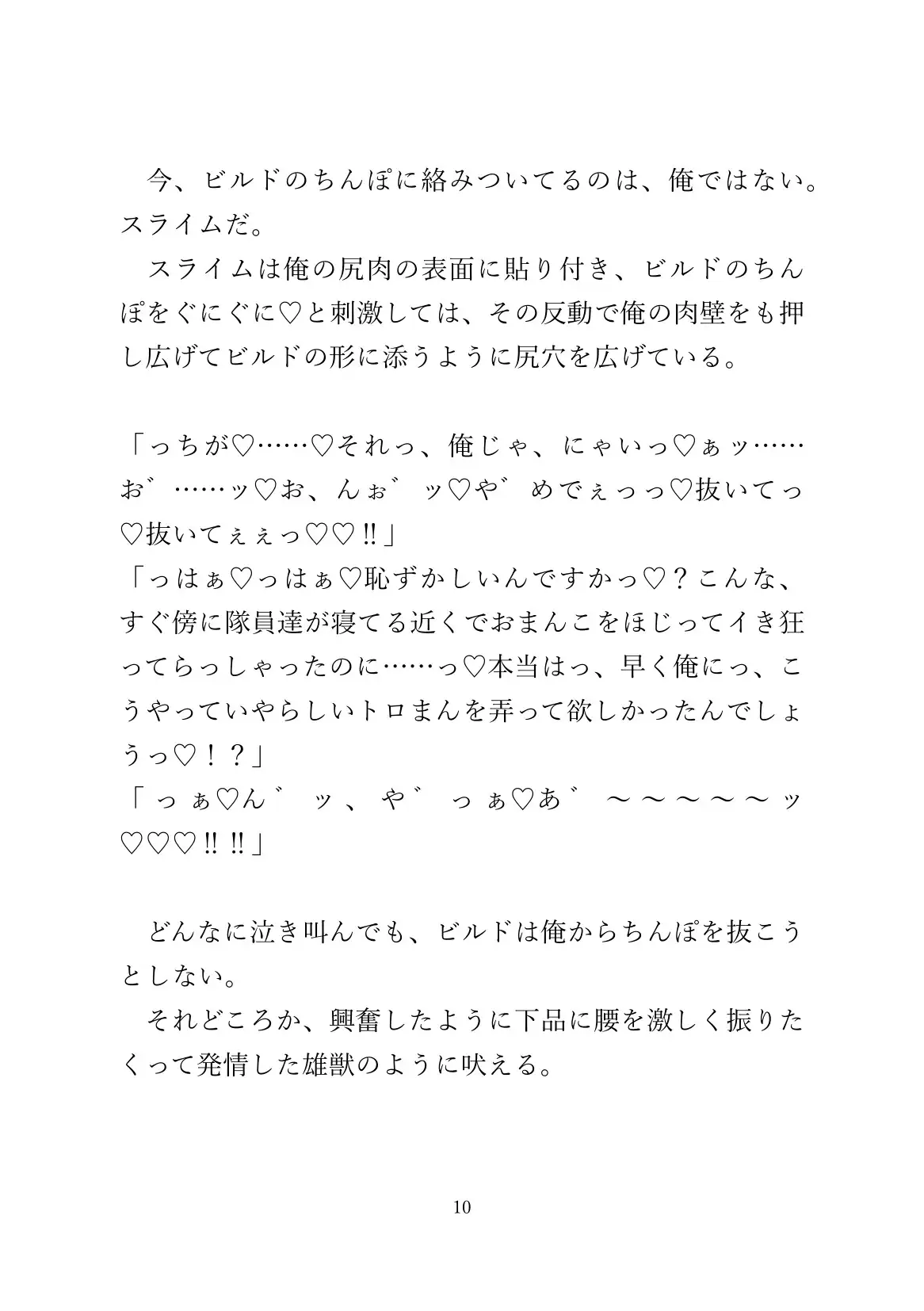 今、ビルドのちんぽに絡みついてるのは、俺ではない。スライムだ。
スライムは俺の尻肉の表面に貼り付き、ビルドのちんぽをぐにぐに♡と刺激しては、その反動で俺の肉壁をも押し広げてビルドの形に添うように尻穴を広げている。

「っちが♡……♡それっ、俺じゃ、にゃいっ♡ぁッ……お゛……ッ♡お、んぉ゛ッ♡や゛めでぇっっ♡抜いてっ♡抜いてぇぇっ♡♡‼」
「っはぁ♡っはぁ♡恥ずかしいんですかっ♡？こんな、すぐ傍に隊員達が寝てる近くでおまんこをほじってイき狂ってらっしゃったのに……っ♡本当はっ、早く俺にっ、こうやっていやらしいトロまんを弄って欲しかったんでしょうっ♡！？」
「っぁ♡ん゛ッ、や゛っぁ♡あ゛～～～～～ッ♡♡♡‼‼」

どんなに泣き叫んでも、ビルドは俺からちんぽを抜こうとしない。
それどころか、興奮したように下品に腰を激しく振りたくって発情した雄獣のように吠える。

10